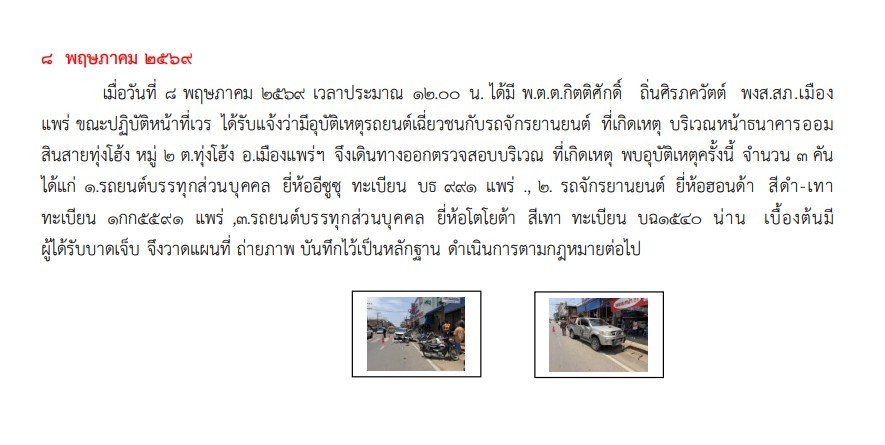 ๘ พฤษภาคม ๒๕๖๙

เมื่อวันที่ ๘ พฤษภาคม ๒๕๖๙ เวลาประมาณ ๑๒.๐๐ น. ได้มี พ.ต.ต.กิตติศักดิ์ ถิ่นศิรภควัตต์ พงส.สภ.เมืองแพร่ ขณะปฏิบัติหน้าที่เวร ได้รับแจ้งว่ามีอุบัติเหตุรถยนต์เฉี่ยวชนกับรถจักรยานยนต์ ที่เกิดเหตุ บริเวณหน้าธนาคารออมสินสายทุ่งโฮ้ง หมู่ ๒ ต.ทุ่งโฮ้ง อ.เมืองแพร่ฯ จึงเดินทางออกตรวจสอบบริเวณ ที่เกิดเหตุ พบอุบัติเหตุครั้งนี้ จำนวน ๓ คัน ได้แก่ ๑.รถยนต์บรรทุกส่วนบุคคล ยี่ห้ออีซูซุ ทะเบียน บธ ๙๙๑ แพร่ ., ๒. รถจักรยานยนต์ ยี่ห้อฮอนด้า สีดำ-เทา ทะเบียน ๑กก๕๕๙๑ แพร่ ,๓.รถยนต์บรรทุกส่วนบุคคล ยี่ห้อโตโยต้า สีเทา ทะเบียน บฉ๑๕๔๐ น่าน เบื้องต้นมีผู้ได้รับบาดเจ็บ จึงวาดแผนที่ ถ่ายภาพ บันทึกไว้เป็นหลักฐาน ดำเนินการตามกฎหมายต่อไป